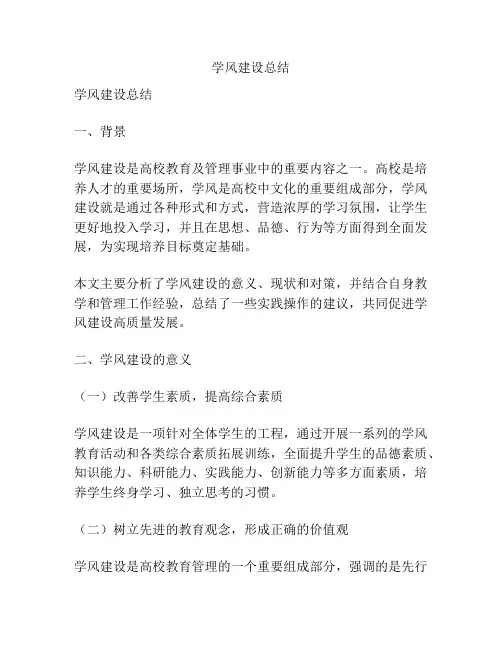 学风建设总结

学风建设总结

一、背景

学风建设是高校教育及管理事业中的重要内容之一。高校是培养人才的重要场所，学风是高校中文化的重要组成部分，学风建设就是通过各种形式和方式，营造浓厚的学习氛围，让学生更好地投入学习，并且在思想、品德、行为等方面得到全面发展，为实现培养目标奠定基础。

本文主要分析了学风建设的意义、现状和对策，并结合自身教学和管理工作经验，总结了一些实践操作的建议，共同促进学风建设高质量发展。

二、学风建设的意义

（一）改善学生素质，提高综合素质

学风建设是一项针对全体学生的工程，通过开展一系列的学风教育活动和各类综合素质拓展训练，全面提升学生的品德素质、知识能力、科研能力、实践能力、创新能力等多方面素质，培养学生终身学习、独立思考的习惯。

（二）树立先进的教育观念，形成正确的价值观

学风建设是高校教育管理的一个重要组成部分，强调的是先行